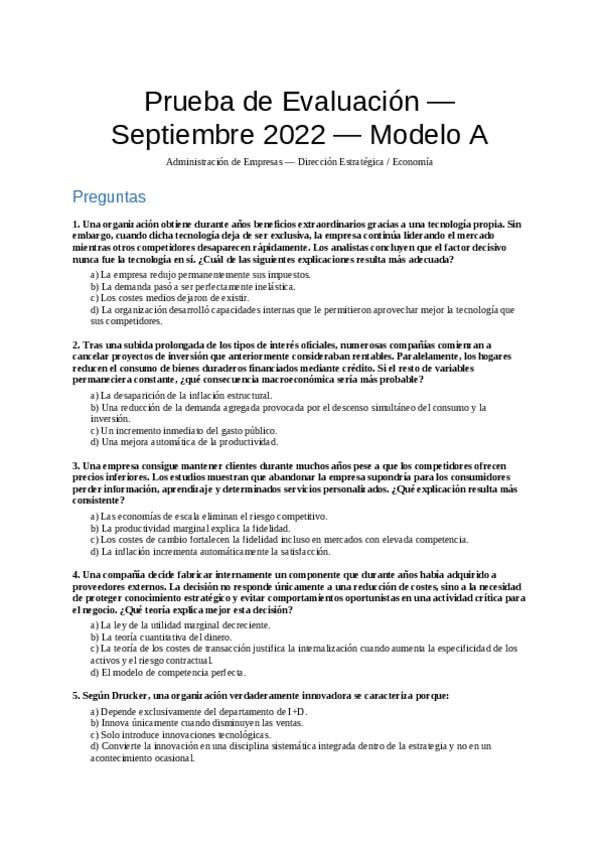 Prueba de Evaluación — Septiembre 2022 — Modelo A

Administración de Empresas — Dirección Estratégica / Economía

Preguntas

1. Una organización obtiene durante años beneficios extraordinarios gracias a una tecnología propia. Sin embargo, cuando dicha tecnología deja de ser exclusiva, la empresa continúa liderando el mercado mientras otros competidores desaparecen rápidamente. Los analistas concluyen que el factor decisivo nunca fue la tecnología en sí. ¿Cuál de las siguientes explicaciones resulta más adecuada?

a) La empresa redujo permanentemente sus impuestos.
b) La demanda pasó a ser perfectamente inelástica.
c) Los costes medios dejaron de existir.
d) La organización desarrolló capacidades internas que le permitieron aprovechar mejor la tecnología que sus competidores.

2. Tras una subida prolongada de los tipos de interés oficiales, numerosas compañías comienzan a cancelar proyectos de inversión que anteriormente consideraban rentables. Paralelamente, los hogares reducen el consumo de bienes duraderos financiados mediante crédito. Si el resto de variables permaneciera constante, ¿qué consecuencia macroeconómica sería más probable?

a) La desaparición de la inflación estructural.
b) Una reducción de la demanda agregada provocada por el descenso simultáneo del consumo y la inversión.
c) Un incremento inmediato del gasto público.
d) Una mejora automática de la productividad.

3. Una empresa consigue mantener clientes durante muchos años pese a que los competidores ofrecen precios inferiores. Los estudios muestran que abandonar la empresa supondría para los consumidores perder información, aprendizaje y determinados servicios personalizados. ¿Qué explicación resulta más consistente?

a) Las economías de escala eliminan el riesgo competitivo.
b) La productividad marginal explica la fidelidad.
c) Los costes de cambio fortalecen la fidelidad incluso en mercados con elevada competencia.
d) La inflación incrementa automáticamente la satisfacción.

4. Una compañía decide fabricar internamente un componente que durante años había adquirido a proveedores externos. La decisión no responde únicamente a una reducción de costes, sino a la necesidad de proteger conocimiento estratégico y evitar comportamientos oportunistas en una actividad crítica para el negocio. ¿Qué teoría explica mejor esta decisión?

a) La ley de la utilidad marginal decreciente.
b) La teoría cuantitativa del dinero.
c) La teoría de los costes de transacción justifica la internalización cuando aumenta la especificidad de los activos y el riesgo contractual.
d) El modelo de competencia perfecta.

5. Según Drucker, una organización verdaderamente innovadora se caracteriza porque:

a) Depende exclusivamente del departamento de I+D.
b) Innova únicamente cuando disminuyen las ventas.
c) Solo introduce innovaciones tecnológicas.
d) Convierte la innovación en una disciplina sistemática integrada dentro de la estrategia y no en un acontecimiento ocasional.